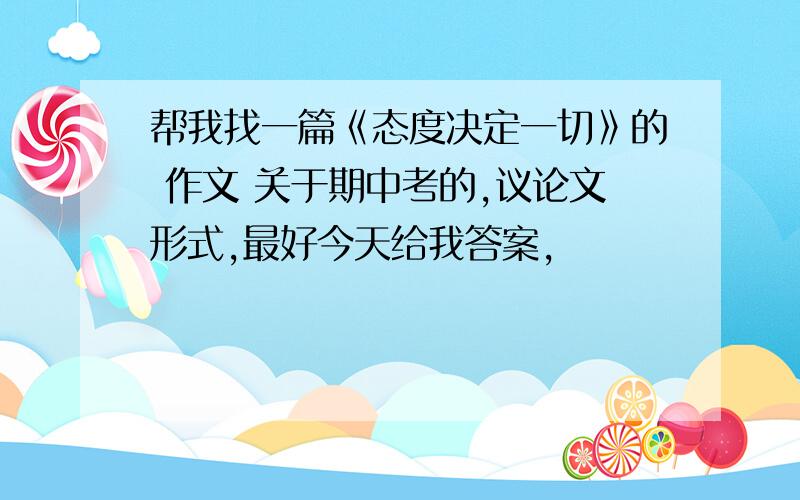 帮我找一篇《态度决定一切》的 作文 关于期中考的,议论文形式,最好今天给我答案,